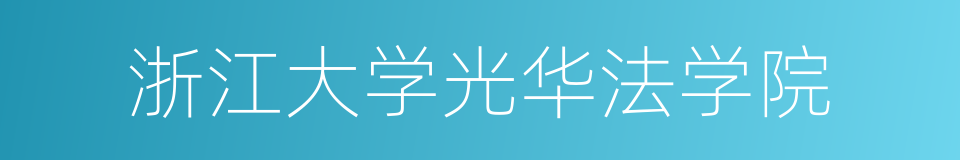 浙江大学光华法学院